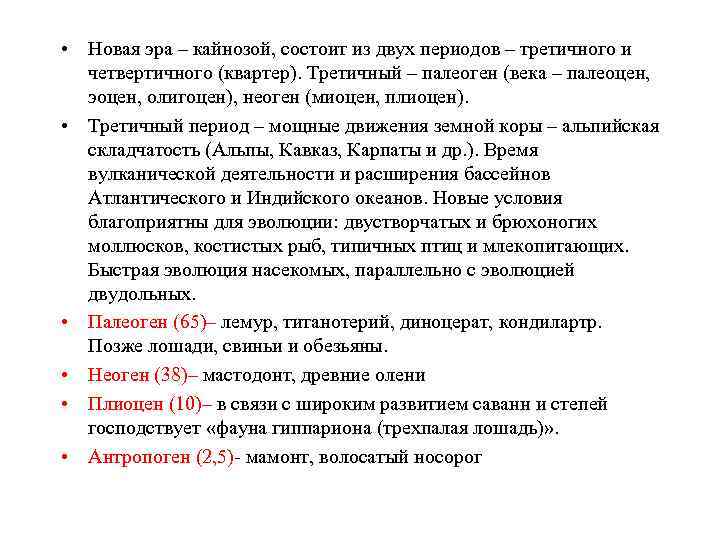 • Новая эра – кайнозой, состоит из двух периодов – третичного и четвертичного (квартер). Третичный – палеоген (века – палеоцен, эоцен, олигоцен), неоген (миоцен, плиоцен).

• Третичный период – мощные движения земной коры – альпийская складчатость (Альпы, Кавказ, Карпаты и др.). Время вулканической деятельности и расширения бассейнов Атлантического и Индийского океанов. Новые условия благоприятны для эволюции: двустворчатых и брюхоногих моллюсков, костистых рыб, типичных птиц и млекопитающих. Быстрая эволюция насекомых, параллельно с эволюцией двудольных.

• Палеоген (65)– лемур, титанотерий, диноцерат, кондилартр. Позже лошади, свиньи и обезьяны.

• Неоген (38)– мастодонт, древние олени

• Плиоцен (10)– в связи с широким развитием саванн и степей господствует «фауна гиппариона (трехпалая лошадь)».

• Антропоген (2,5)- мамонт, волосатый носорог